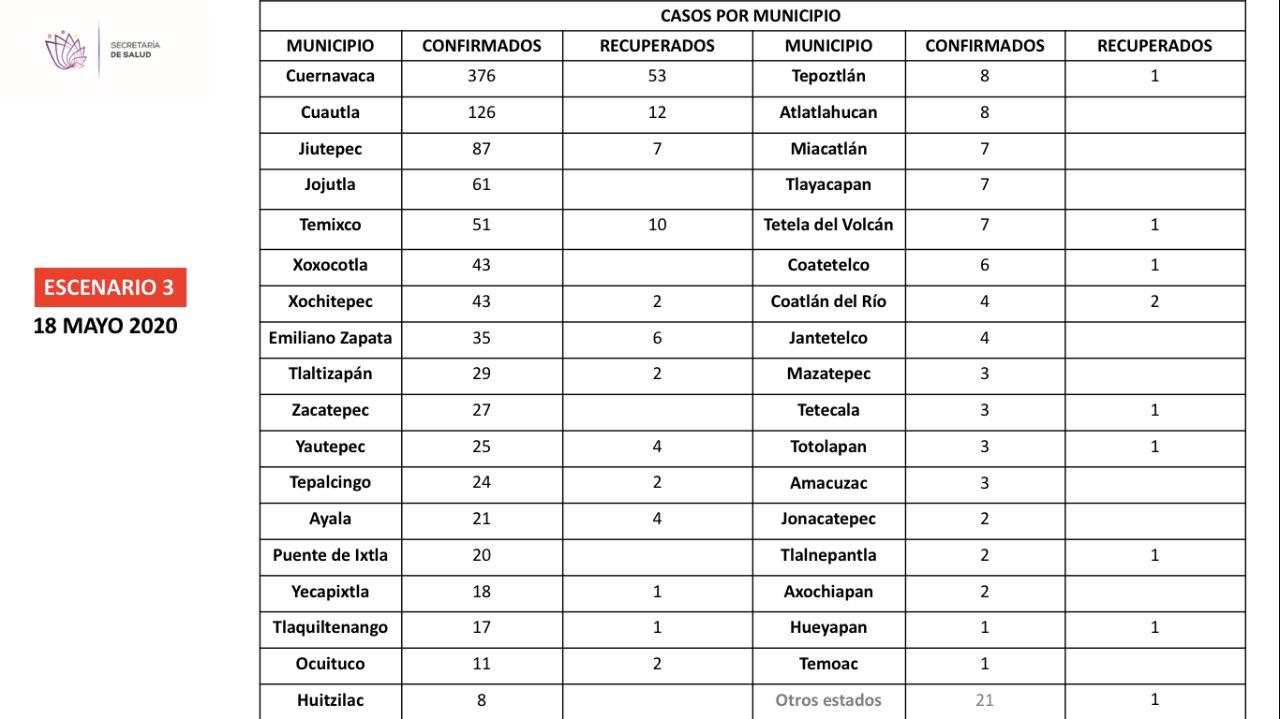 SECRETARÍA DE SALUD

ESCENARIO 3
18 MAYO 2020

CASOS POR MUNICIPIO

| MUNICIPIO | CONFIRMADOS | RECUPERADOS | MUNICIPIO | CONFIRMADOS | RECUPERADOS |
|---|---|---|---|---|---|
| Cuernavaca | 376 | 53 | Tepoztlán | 8 | 1 |
| Cuautla | 126 | 12 | Atlatlahucan | 8 | |
| Jiutepec | 87 | 7 | Miacatlán | 7 | |
| Jojutla | 61 | | Tlayacapan | 7 | |
| Temixco | 51 | 10 | Tetela del Volcán | 7 | 1 |
| Xoxocotla | 43 | | Coatetelco | 6 | 1 |
| Xochitepec | 43 | 2 | Coatlán del Río | 4 | 2 |
| Emiliano Zapata | 35 | 6 | Jantetelco | 4 | |
| Tlaltizapán | 29 | 2 | Mazatepec | 3 | |
| Zacatepec | 27 | | Tetecala | 3 | 1 |
| Yautepec | 25 | 4 | Totolapan | 3 | 1 |
| Tepalcingo | 24 | 2 | Amacuzac | 3 | |
| Ayala | 21 | 4 | Jonacatepec | 2 | |
| Puente de Ixtla | 20 | | Tlalnepantla | 2 | 1 |
| Yecapixtla | 18 | 1 | Axochiapan | 2 | |
| Tlaquiltenango | 17 | 1 | Hueyapan | 1 | 1 |
| Ocuituco | 11 | 2 | Temoac | 1 | |
| Huitzilac | 8 | | Otros estados | 21 | 1 |